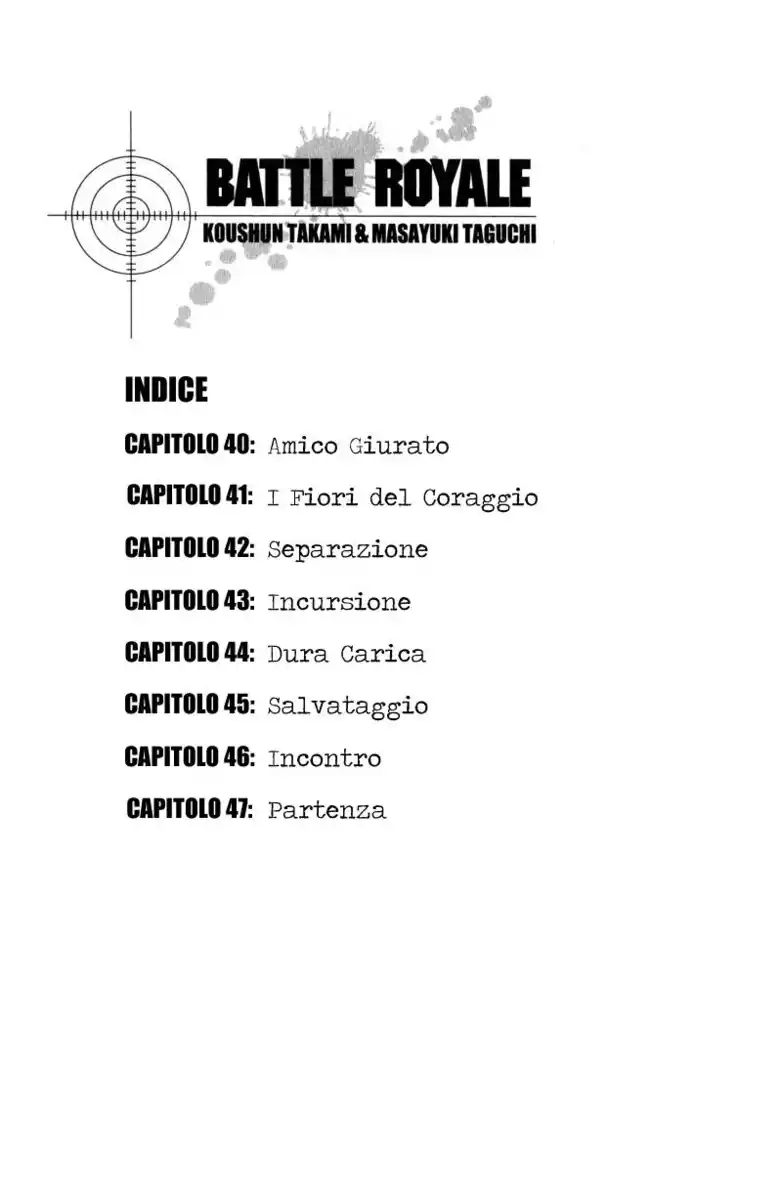 BATTLE ROYALE
KOUSHUN TAKAMI & MASAYUKI TAGUCHI

INDICE

CAPITOLO 40: Amico Giurato

CAPITOLO 41: I Fiori del Coraggio

CAPITOLO 42: Separazione

CAPITOLO 43: Incursione

CAPITOLO 44: Dura Carica

CAPITOLO 45: Salvataggio

CAPITOLO 46: Incontro

CAPITOLO 47: Partenza